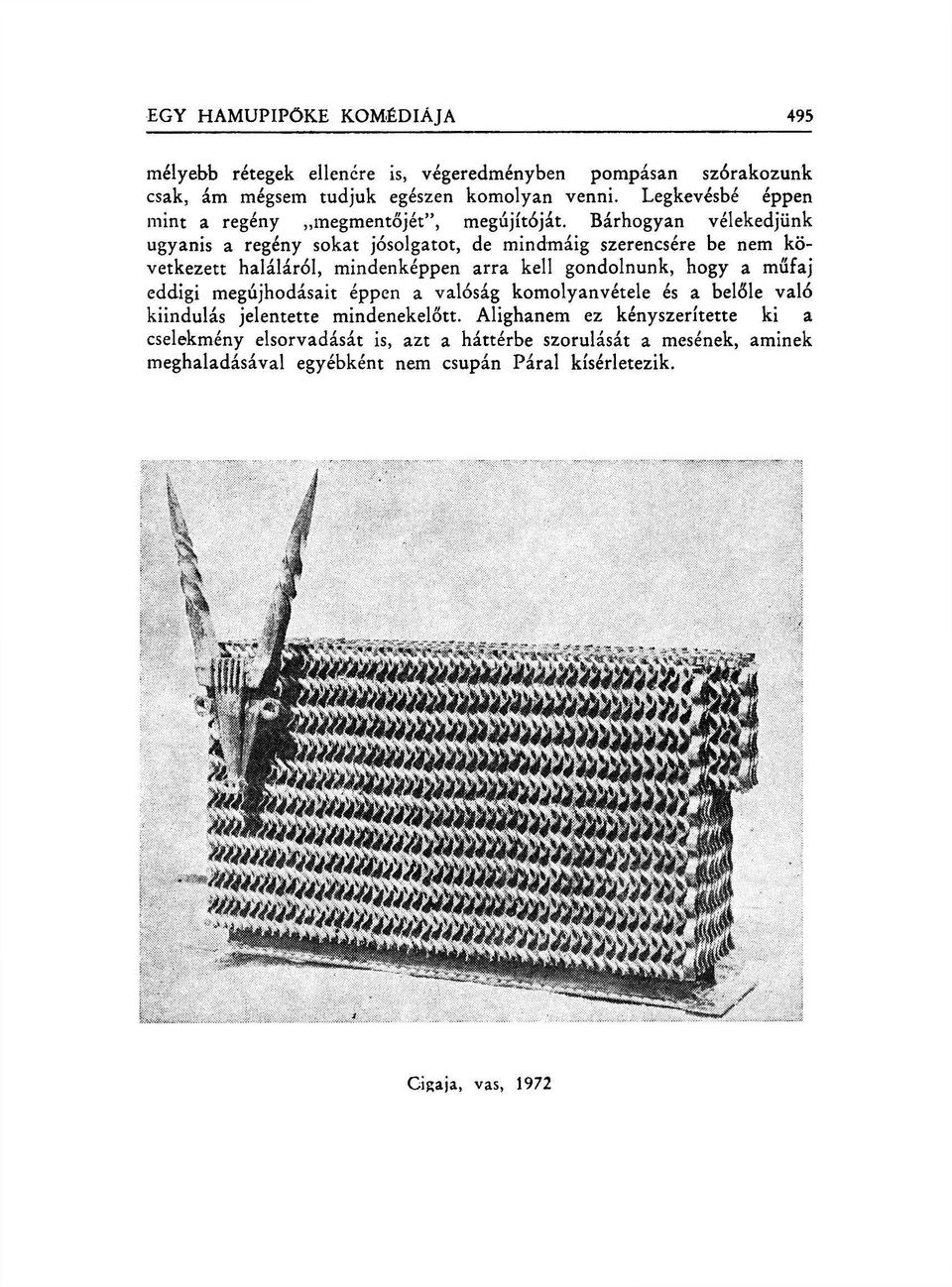 EGY HAMUPIPŐKE KOMÉDIÁJA 495

mélyebb rétegek ellenére is, végeredményben pompásan szórakozunk csak, ám mégsem tudjuk egészen komolyan venni. Legkevésbé éppen mint a regény „megmentőjét", megújítóját. Bárhogyan vélekedjünk ugyanis a regény sokat jósolgatot, de mindmáig szerencsére be nem következett haláláról, mindenképpen arra kell gondolnunk, hogy a műfaj eddigi megújhodásait éppen a valóság komolyanvétele és a belőle való kiindulás jelentette mindenekelőtt. Alighanem ez kényszerítette ki a cselekmény elsorvadását is, azt a háttérbe szorulását a mesének, aminek meghaladásával egyébként nem csupán Páral kísérletezik.

Cigaja, vas, 1972